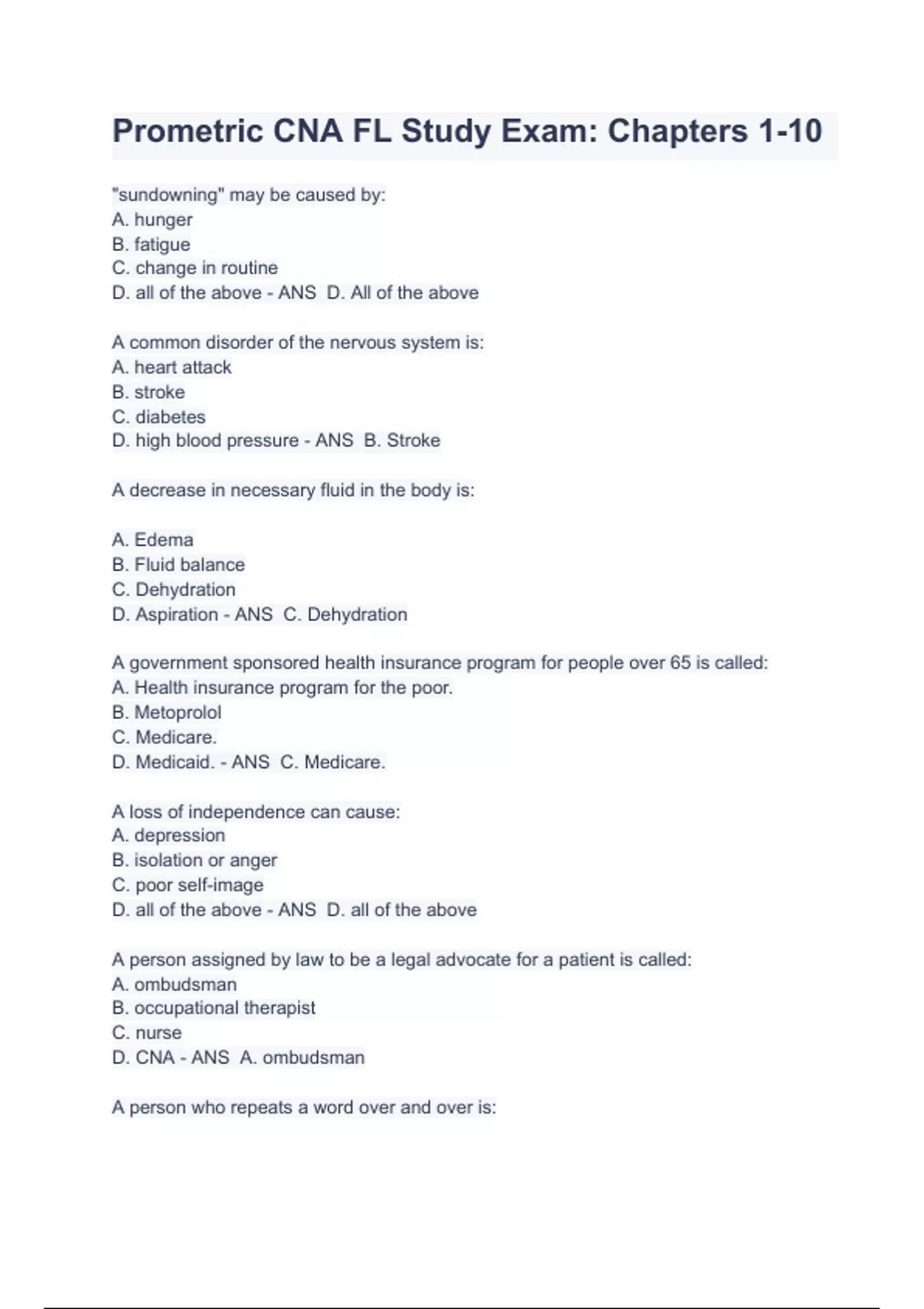 Prometric CNA FL Study Exam: Chapters 1-10

"sundowning" may be caused by:
A. hunger
B. fatigue
C. change in routine
D. all of the above - ANS D. All of the above

A common disorder of the nervous system is:
A. heart attack
B. stroke
C. diabetes
D. high blood pressure - ANS B. Stroke

A decrease in necessary fluid in the body is:

A. Edema
B. Fluid balance
C. Dehydration
D. Aspiration - ANS C. Dehydration

A government sponsored health insurance program for people over 65 is called:
A. Health insurance program for the poor.
B. Metoprolol
C. Medicare.
D. Medicaid. - ANS C. Medicare.

A loss of independence can cause:
A. depression
B. isolation or anger
C. poor self-image
D. all of the above - ANS D. all of the above

A person assigned by law to be a legal advocate for a patient is called:
A. ombudsman
B. occupational therapist
C. nurse
D. CNA - ANS A. ombudsman

A person who repeats a word over and over is: